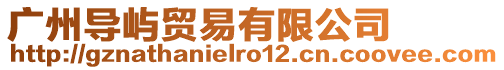 广州导屿贸易有限公司
http://gznathanielro12.cn.coovee.com